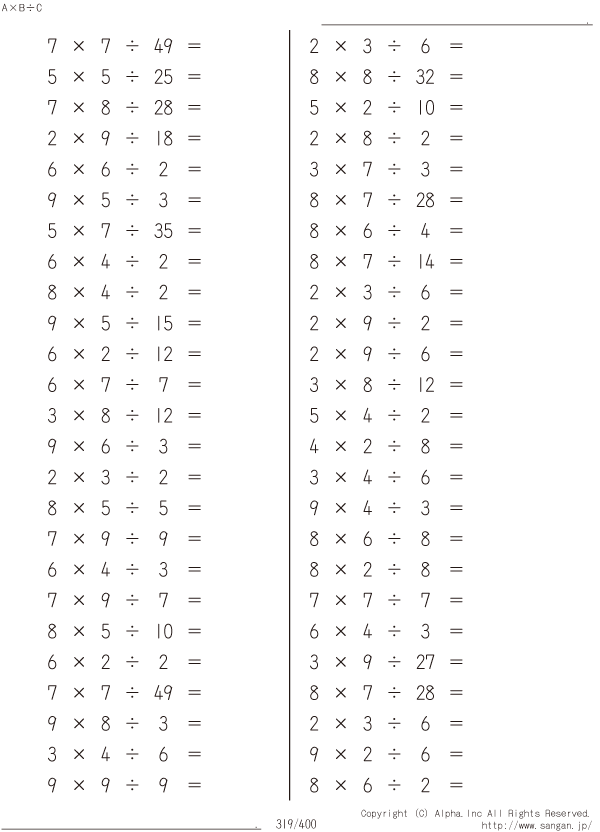 A×B÷C

$7 \times 7 \div 49 =$
$5 \times 5 \div 25 =$
$7 \times 8 \div 28 =$
$2 \times 9 \div 18 =$
$6 \times 6 \div 2 =$
$9 \times 5 \div 3 =$
$5 \times 7 \div 35 =$
$6 \times 4 \div 2 =$
$8 \times 4 \div 2 =$
$9 \times 5 \div 15 =$
$6 \times 2 \div 12 =$
$6 \times 7 \div 7 =$
$3 \times 8 \div 12 =$
$9 \times 6 \div 3 =$
$2 \times 3 \div 2 =$
$8 \times 5 \div 5 =$
$7 \times 9 \div 9 =$
$6 \times 4 \div 3 =$
$7 \times 9 \div 7 =$
$8 \times 5 \div 10 =$
$6 \times 2 \div 2 =$
$7 \times 7 \div 49 =$
$9 \times 8 \div 3 =$
$3 \times 4 \div 6 =$
$9 \times 9 \div 9 =$

$2 \times 3 \div 6 =$
$8 \times 8 \div 32 =$
$5 \times 2 \div 10 =$
$2 \times 8 \div 2 =$
$3 \times 7 \div 3 =$
$8 \times 7 \div 28 =$
$8 \times 6 \div 4 =$
$8 \times 7 \div 14 =$
$2 \times 3 \div 6 =$
$2 \times 9 \div 2 =$
$2 \times 9 \div 6 =$
$3 \times 8 \div 12 =$
$5 \times 4 \div 2 =$
$4 \times 2 \div 8 =$
$3 \times 4 \div 6 =$
$9 \times 4 \div 3 =$
$8 \times 6 \div 8 =$
$8 \times 2 \div 8 =$
$7 \times 7 \div 7 =$
$6 \times 4 \div 3 =$
$3 \times 9 \div 27 =$
$8 \times 7 \div 28 =$
$2 \times 3 \div 6 =$
$9 \times 2 \div 6 =$
$8 \times 6 \div 2 =$

319/400

Copyright (C) Alpha.Inc All Rights Reserved.
http://www.sangan.jp/